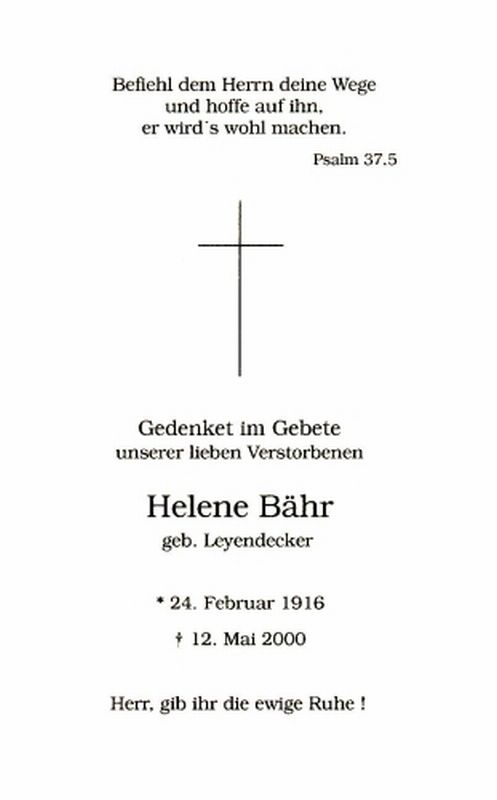 Befiehl dem Herrn deine Wege
und hoffe auf ihn,
er wird's wohl machen.

Psalm 37.5

Gedenket im Gebete
unserer lieben Verstorbenen

Helene Bähr
geb. Leyendecker

* 24. Februar 1916
† 12. Mai 2000

Herr, gib ihr die ewige Ruhe !